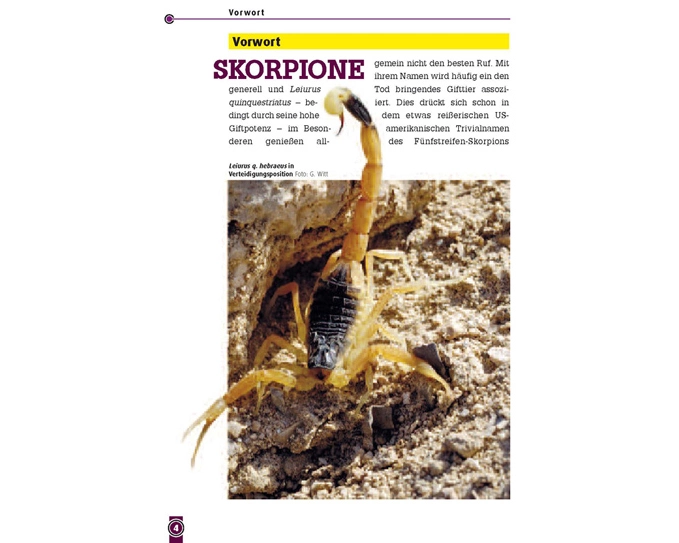 Vorwort

Vorwort

SKORPIONE generell und Leiurus quinquestriatus – bedingt durch seine hohe Giftpotenz – im Besonderen genießen allgemein nicht den besten Ruf. Mit ihrem Namen wird häufig ein den Tod bringendes Gifttier assoziiert. Dies drückt sich schon in dem etwas reißerischen US-amerikanischen Trivialnamen des Fünfstreifen-Skorpions

Leiurus q. hebraeus in Verteidigungsposition Foto: G. Witt

4